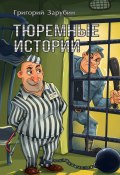 Григорий Зарубин

ТЮРЕМНЫЕ ИСТОРИИ